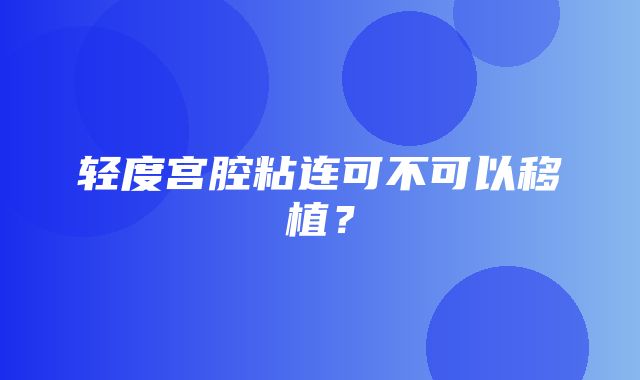 轻度宫腔粘连可不可以移植？